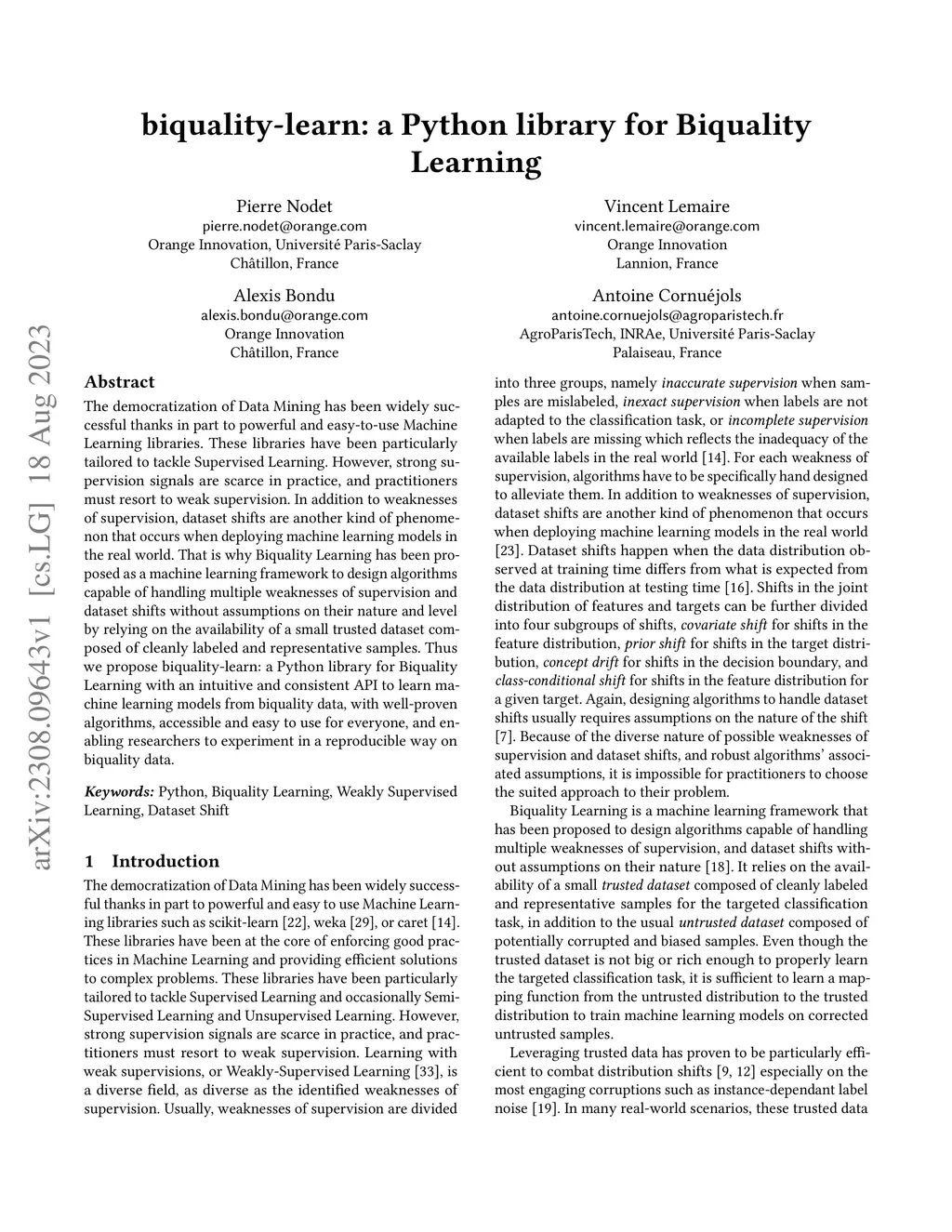 biquality-learn: a Python library for Biquality Learning

Pierre Nodet
pierre.nodet@orange.com
Orange Innovation, Université Paris-Saclay
Châtillon, France

Vincent Lemaire
vincent.lemaire@orange.com
Orange Innovation
Lannion, France

Alexis Bondu
alexis.bondu@orange.com
Orange Innovation
Châtillon, France

Antoine Cornuéjols
antoine.cornuejols@agroparistech.fr
AgroParisTech, INRAe, Université Paris-Saclay
Palaiseau, France

arXiv:2308.09643v1 [cs.LG] 18 Aug 2023

Abstract
The democratization of Data Mining has been widely successful thanks in part to powerful and easy-to-use Machine Learning libraries. These libraries have been particularly tailored to tackle Supervised Learning. However, strong supervision signals are scarce in practice, and practitioners must resort to weak supervision. In addition to weaknesses of supervision, dataset shifts are another kind of phenomenon that occurs when deploying machine learning models in the real world. That is why Biquality Learning has been proposed as a machine learning framework to design algorithms capable of handling multiple weaknesses of supervision and dataset shifts without assumptions on their nature and level by relying on the availability of a small trusted dataset composed of cleanly labeled and representative samples. Thus we propose biquality-learn: a Python library for Biquality Learning with an intuitive and consistent API to learn machine learning models from biquality data, with well-proven algorithms, accessible and easy to use for everyone, and enabling researchers to experiment in a reproducible way on biquality data.

Keywords: Python, Biquality Learning, Weakly Supervised Learning, Dataset Shift

1 Introduction
The democratization of Data Mining has been widely successful thanks in part to powerful and easy to use Machine Learning libraries such as scikit-learn [22], weka [29], or caret [14]. These libraries have been at the core of enforcing good practices in Machine Learning and providing efficient solutions to complex problems. These libraries have been particularly tailored to tackle Supervised Learning and occasionally Semi-Supervised Learning and Unsupervised Learning. However, strong supervision signals are scarce in practice, and practitioners must resort to weak supervision. Learning with weak supervisions, or Weakly-Supervised Learning [33], is a diverse field, as diverse as the identified weaknesses of supervision. Usually, weaknesses of supervision are divided into three groups, namely inaccurate supervision when samples are mislabeled, inexact supervision when labels are not adapted to the classification task, or incomplete supervision when labels are missing which reflects the inadequacy of the available labels in the real world [14]. For each weakness of supervision, algorithms have to be specifically hand designed to alleviate them. In addition to weaknesses of supervision, dataset shifts are another kind of phenomenon that occurs when deploying machine learning models in the real world [23]. Dataset shifts happen when the data distribution observed at training time differs from what is expected from the data distribution at testing time [16]. Shifts in the joint distribution of features and targets can be further divided into four subgroups of shifts, covariate shift for shifts in the feature distribution, prior shift for shifts in the target distribution, concept drift for shifts in the decision boundary, and class-conditional shift for shifts in the feature distribution for a given target. Again, designing algorithms to handle dataset shifts usually requires assumptions on the nature of the shift [7]. Because of the diverse nature of possible weaknesses of supervision and dataset shifts, and robust algorithms' associated assumptions, it is impossible for practitioners to choose the suited approach to their problem.

Biquality Learning is a machine learning framework that has been proposed to design algorithms capable of handling multiple weaknesses of supervision, and dataset shifts without assumptions on their nature [18]. It relies on the availability of a small trusted dataset composed of cleanly labeled and representative samples for the targeted classification task, in addition to the usual untrusted dataset composed of potentially corrupted and biased samples. Even though the trusted dataset is not big or rich enough to properly learn the targeted classification task, it is sufficient to learn a mapping function from the untrusted distribution to the trusted distribution to train machine learning models on corrected untrusted samples.

Leveraging trusted data has proven to be particularly efficient to combat distribution shifts [9, 12] especially on the most engaging corruptions such as instance-dependant label noise [19]. In many real-world scenarios, these trusted data